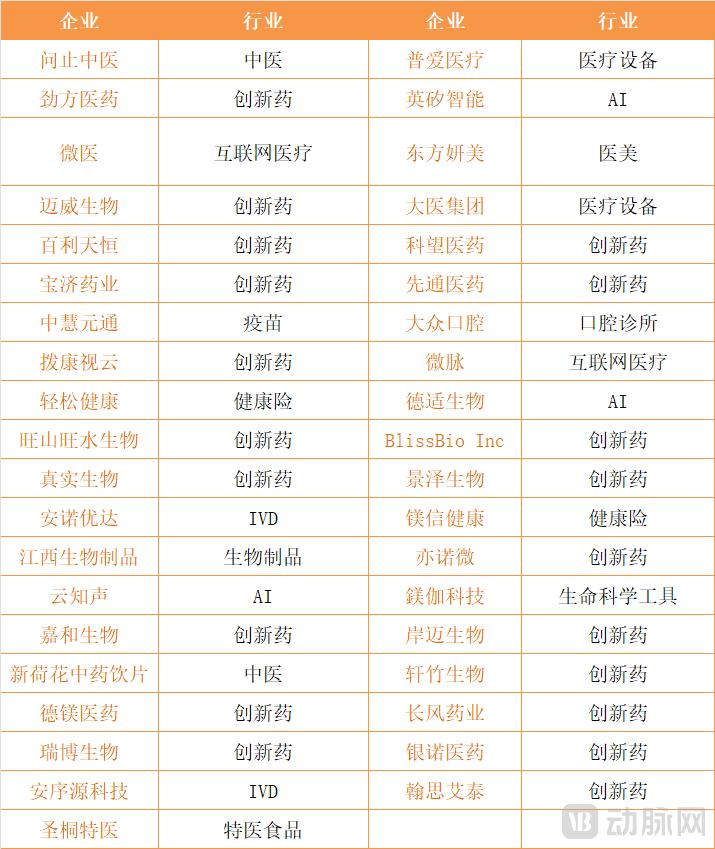 | 企业 | 行业 | 企业 | 行业 |
|---|---|---|---|
| 问止中医 | 中医 | 普爱医疗 | 医疗设备 |
| 劲方医药 | 创新药 | 英矽智能 | AI |
| 微医 | 互联网医疗 | 东方妍美 | 医美 |
| 迈威生物 | 创新药 | 大医集团 | 医疗设备 |
| 百利天恒 | 创新药 | 科望医药 | 创新药 |
| 宝济药业 | 创新药 | 先通医药 | 创新药 |
| 中慧元通 | 疫苗 | 大众口腔 | 口腔诊所 |
| 拨康视云 | 创新药 | 微脉 | 互联网医疗 |
| 轻松健康 | 健康险 | 德适生物 | AI |
| 旺山旺水生物 | 创新药 | BlissBio Inc | 创新药 |
| 真实生物 | 创新药 | 景泽生物 | 创新药 |
| 安诺优达 | IVD | 镁信健康 | 健康险 |
| 江西生物制品 | 生物制品 | 亦诺微 | 创新药 |
| 云知声 | AI | 镁伽科技 | 生命科学工具 |
| 嘉和生物 | 创新药 | 岸迈生物 | 创新药 |
| 新荷花中药饮片 | 中医 | 轩竹生物 | 创新药 |
| 德镁医药 | 创新药 | 长风药业 | 创新药 |
| 瑞博生物 | 创新药 | 银诺医药 | 创新药 |
| 安序源科技 | IVD | 翰思艾泰 | 创新药 |
| 圣桐特医 | 特医食品 | | |

动脉网